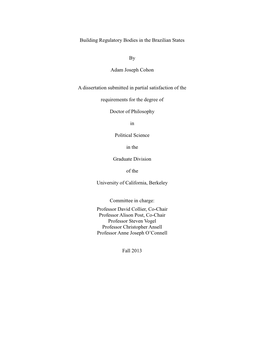 Building Regulatory Bodies in the Brazilian States

By

Adam Joseph Cohon

A dissertation submitted in partial satisfaction of the

requirements for the degree of

Doctor of Philosophy

in

Political Science

in the

Graduate Division

of the

University of California, Berkeley

Committee in charge:
Professor David Collier, Co-Chair
Professor Alison Post, Co-Chair
Professor Steven Vogel
Professor Christopher Ansell
Professor Anne Joseph O'Connell

Fall 2013